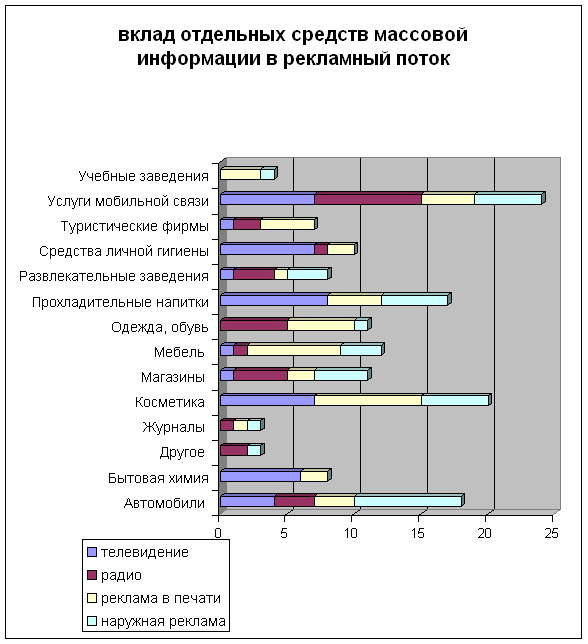 вклад отдельных средств массовой информации в рекламный поток

Учебные заведения
Услуги мобильной связи
Туристические фирмы
Средства личной гигиены
Развлекательные заведения
Прохладительные напитки
Одежда, обувь
Мебель
Магазины
Косметика
Журналы
Другое
Бытовая химия
Автомобили

0
5
10
15
20
25

телевидение
радио
реклама в печати
наружная реклама